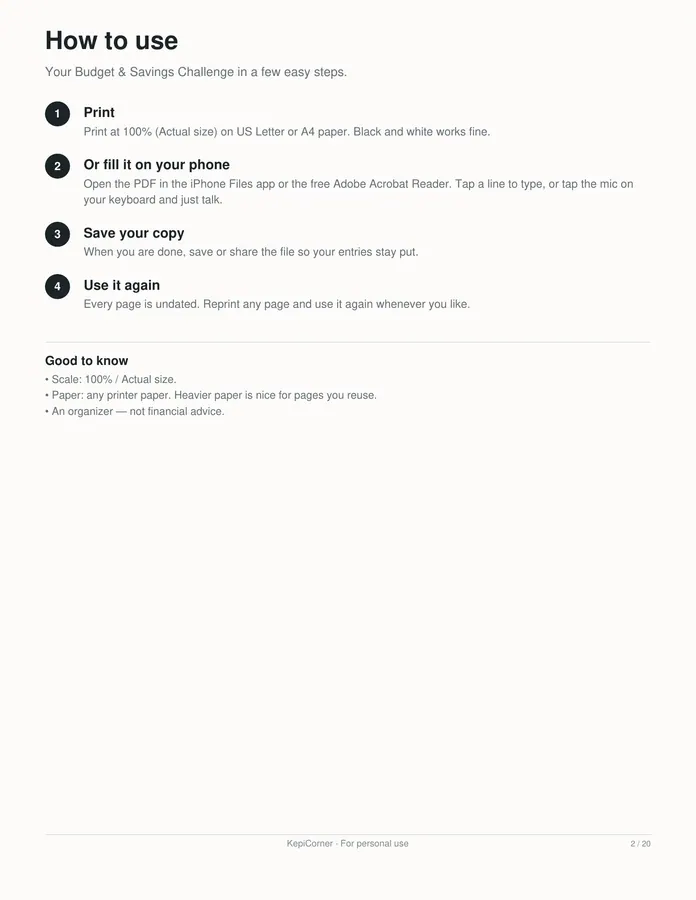 How to use

Your Budget & Savings Challenge in a few easy steps.

1 Print
Print at 100% (Actual size) on US Letter or A4 paper. Black and white works fine.

2 Or fill it on your phone
Open the PDF in the iPhone Files app or the free Adobe Acrobat Reader. Tap a line to type, or tap the mic on your keyboard and just talk.

3 Save your copy
When you are done, save or share the file so your entries stay put.

4 Use it again
Every page is undated. Reprint any page and use it again whenever you like.

Good to know
• Scale: 100% / Actual size.
• Paper: any printer paper. Heavier paper is nice for pages you reuse.
• An organizer — not financial advice.

KepiCorner · For personal use

2 / 20